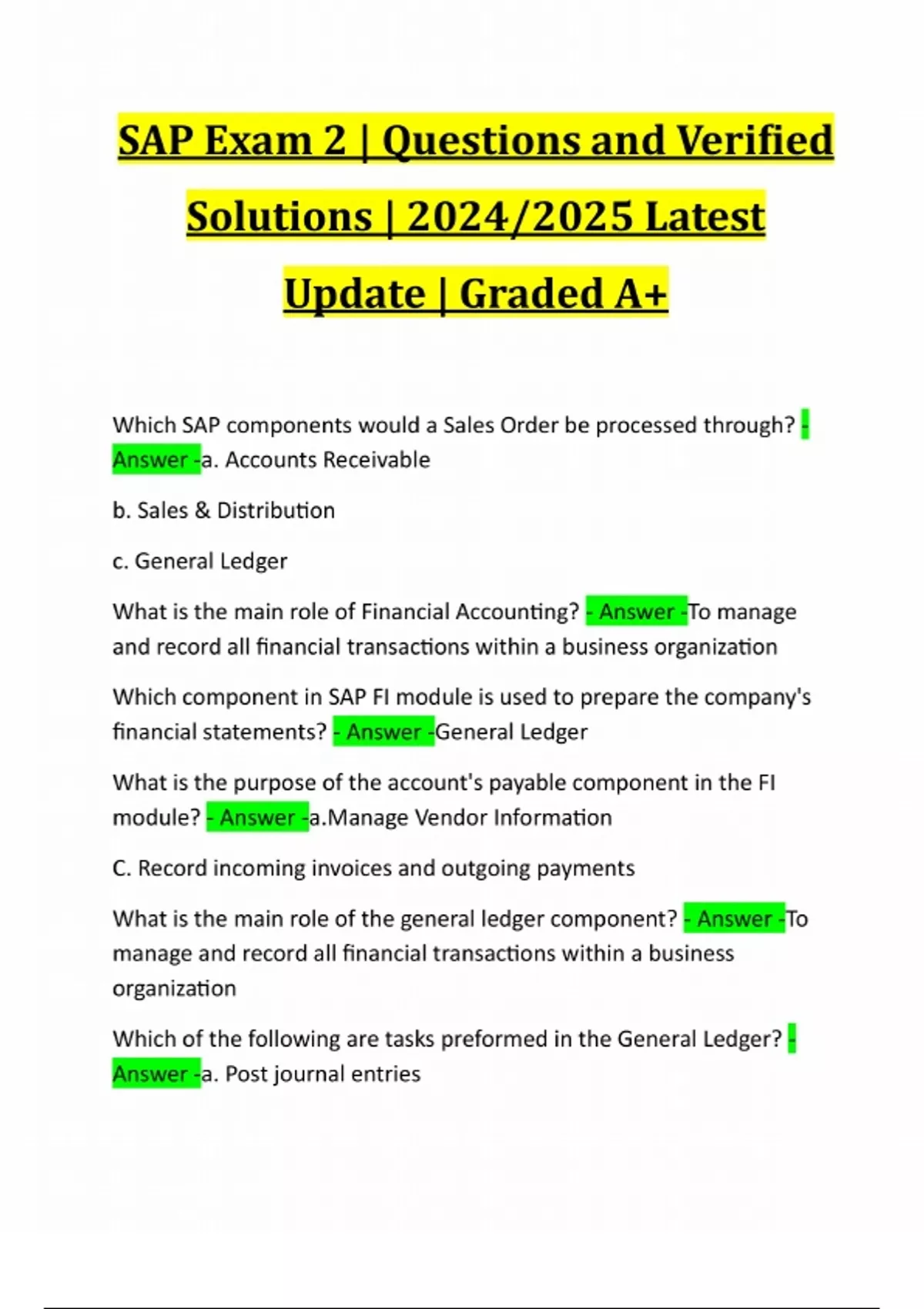 SAP Exam 2 | Questions and Verified Solutions | 2024/2025 Latest Update | Graded A+

Which SAP components would a Sales Order be processed through? - Answer -a. Accounts Receivable

b. Sales & Distribution

c. General Ledger

What is the main role of Financial Accounting? - Answer -To manage and record all financial transactions within a business organization

Which component in SAP FI module is used to prepare the company's financial statements? - Answer -General Ledger

What is the purpose of the account's payable component in the FI module? - Answer -a.Manage Vendor Information

C. Record incoming invoices and outgoing payments

What is the main role of the general ledger component? - Answer -To manage and record all financial transactions within a business organization

Which of the following are tasks preformed in the General Ledger? - Answer -a. Post journal entries